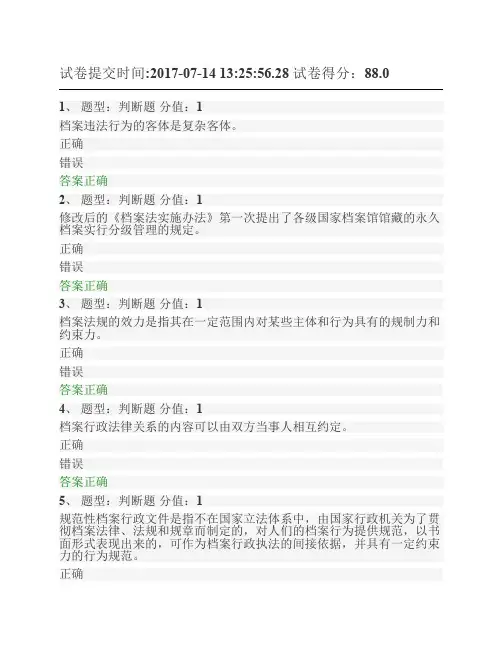 试卷提交时间:2017-07-14 13:25:56.28 试卷得分：88.0

1、 题型：判断题 分值：1
档案违法行为的客体是复杂客体。
正确
错误
答案正确

2、 题型：判断题 分值：1
修改后的《档案法实施办法》第一次提出了各级国家档案馆馆藏的永久档案实行分级管理的规定。
正确
错误
答案正确

3、 题型：判断题 分值：1
档案法规的效力是指其在一定范围内对某些主体和行为具有的规制力和约束力。
正确
错误
答案正确

4、 题型：判断题 分值：1
档案行政法律关系的内容可以由双方当事人相互约定。
正确
错误
答案正确

5、 题型：判断题 分值：1
规范性档案行政文件是指不在国家立法体系中，由国家行政机关为了贯彻档案法律、法规和规章而制定的，对人们的档案行为提供规范，以书面形式表现出来的，可作为档案行政执法的间接依据，并具有一定约束力的行为规范。
正确